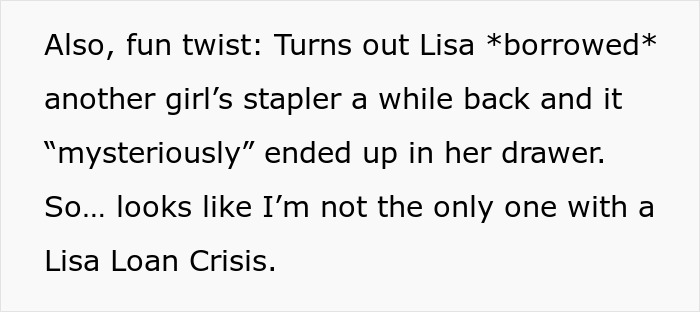 Also, fun twist: Turns out Lisa *borrowed* another girl’s stapler a while back and it “mysteriously” ended up in her drawer. So… looks like I’m not the only one with a Lisa Loan Crisis.